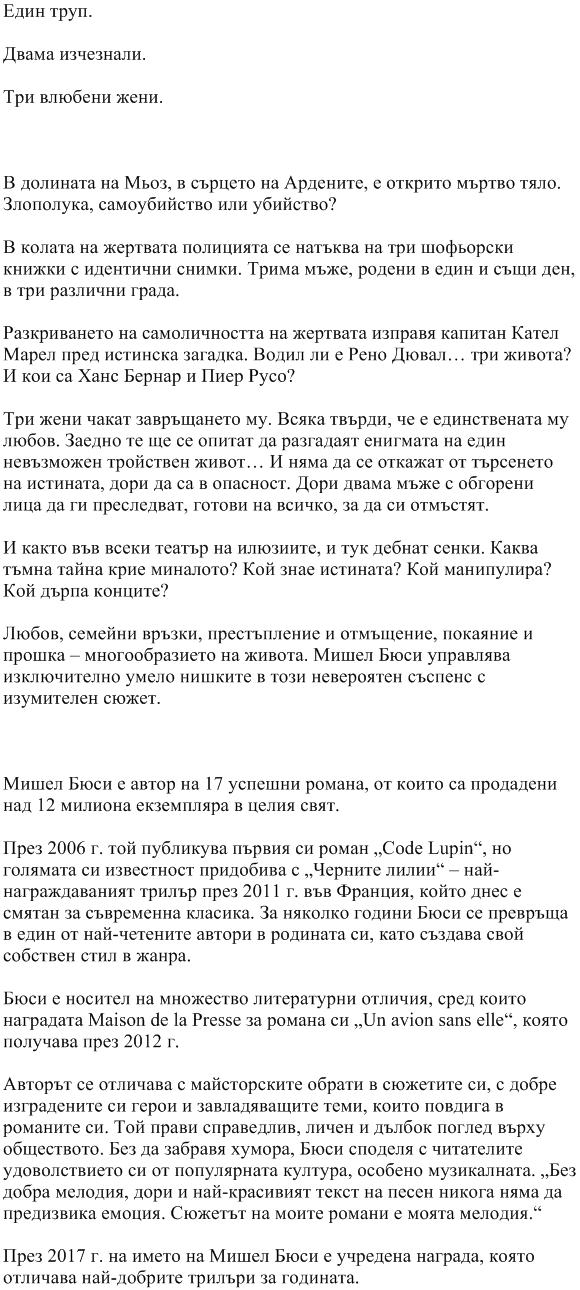 Един труп.

Двама изчезнали.

Три влюбени жени.

В долината на Мьоз, в сърцето на Ардените, е открито мъртво тяло. Злополука, самоубийство или убийство?

В колата на жертвата полицията се натъква на три шофьорски книжки с идентични снимки. Трима мъже, родени в един и същи ден, в три различни града.

Разкриването на самоличността на жертвата изправя капитан Кател Марел пред истинска загадка. Водил ли е Рено Дювал… три живота? И кои са Ханс Бернар и Пиер Русо?

Три жени чакат завръщането му. Всяка твърди, че е единствената му любов. Заедно те ще се опитат да разгадаят енигмата на един невъзможен тройствен живот… И няма да се откажат от търсенето на истината, дори да са в опасност. Дори двама мъже с обгорени лица да ги преследват, готови на всичко, за да си отмъстят.

И както във всеки театър на илюзиите, и тук дебнат сенки. Каква тъмна тайна крие миналото? Кой знае истината? Кой манипулира? Кой дърпа конците?

Любов, семейни връзки, престъпление и отмъщение, покаяние и прошка – многообразието на живота. Мишел Бюси управлява изключително умело нишките в този невероятен съспенс с изумителен сюжет.

Мишел Бюси е автор на 17 успешни романа, от които са продадени над 12 милиона екземпляра в целия свят.

През 2006 г. той публикува първия си роман „Code Lupin“, но голямата си известност придобива с „Черните лилии“ – най-награждаваният трилър през 2011 г. във Франция, който днес е смятан за съвременна класика. За няколко години Бюси се превръща в един от най-четените автори в родината си, като създава свой собствен стил в жанра.

Бюси е носител на множество литературни отличия, сред които наградата Maison de la Presse за романа си „Un avion sans elle“, която получава през 2012 г.

Авторът се отличава с майсторските обрати в сюжетите си, с добре изградените си герои и завладяващите теми, които повдига в романите си. Той прави справедлив, личен и дълбок поглед върху обществото. Без да забравя хумора, Бюси споделя с читателите удоволствието си от популярната култура, особено музикалната. „Без добра мелодия, дори и най-красивият текст на песен никога няма да предизвика емоция. Сюжетът на моите романи е моята мелодия.“

През 2017 г. на името на Мишел Бюси е учредена награда, която отличава най-добрите трилъри за годината.